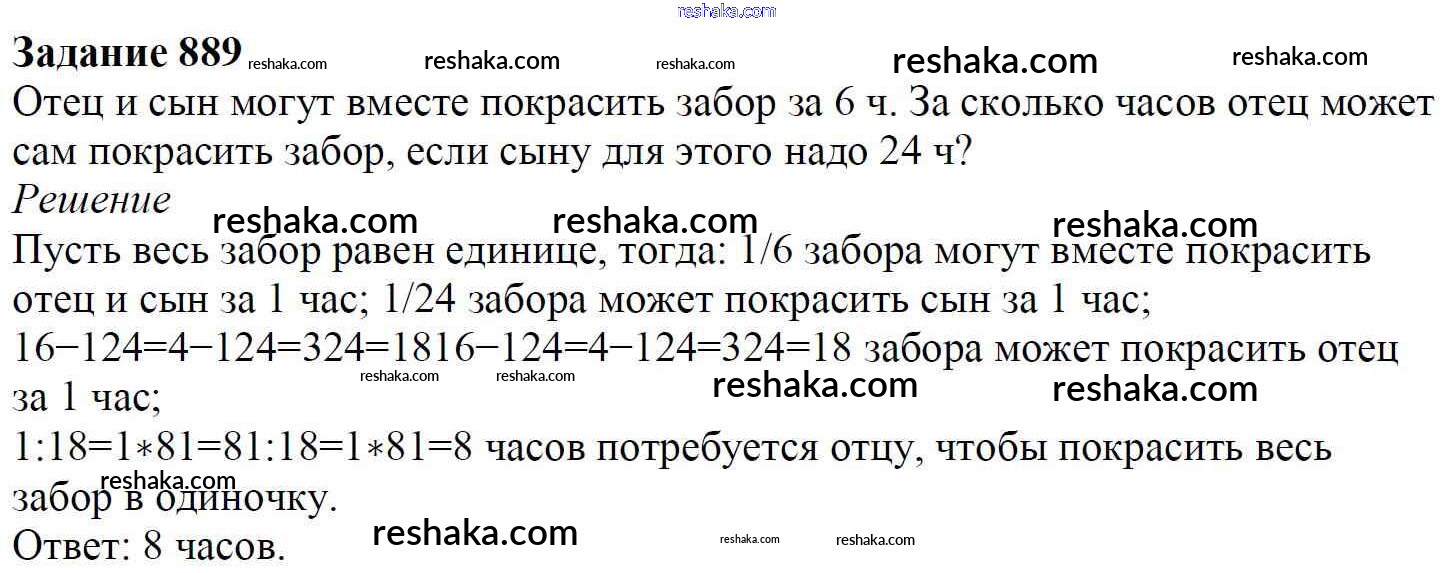 Задание 889

Отец и сын могут вместе покрасить забор за 6 ч. За сколько часов отец может сам покрасить забор, если сыну для этого надо 24 ч?

Решение

Пусть весь забор равен единице, тогда: 1/6 забора могут вместе покрасить отец и сын за 1 час; 1/24 забора может покрасить сын за 1 час;
16−124=4−124=324=1816−124=4−124=324=18 забора может покрасить отец за 1 час;
1:18=1∗81=81:18=1∗81=8 часов потребуется отцу, чтобы покрасить весь забор в одиночку.
Ответ: 8 часов.

reshaka.com